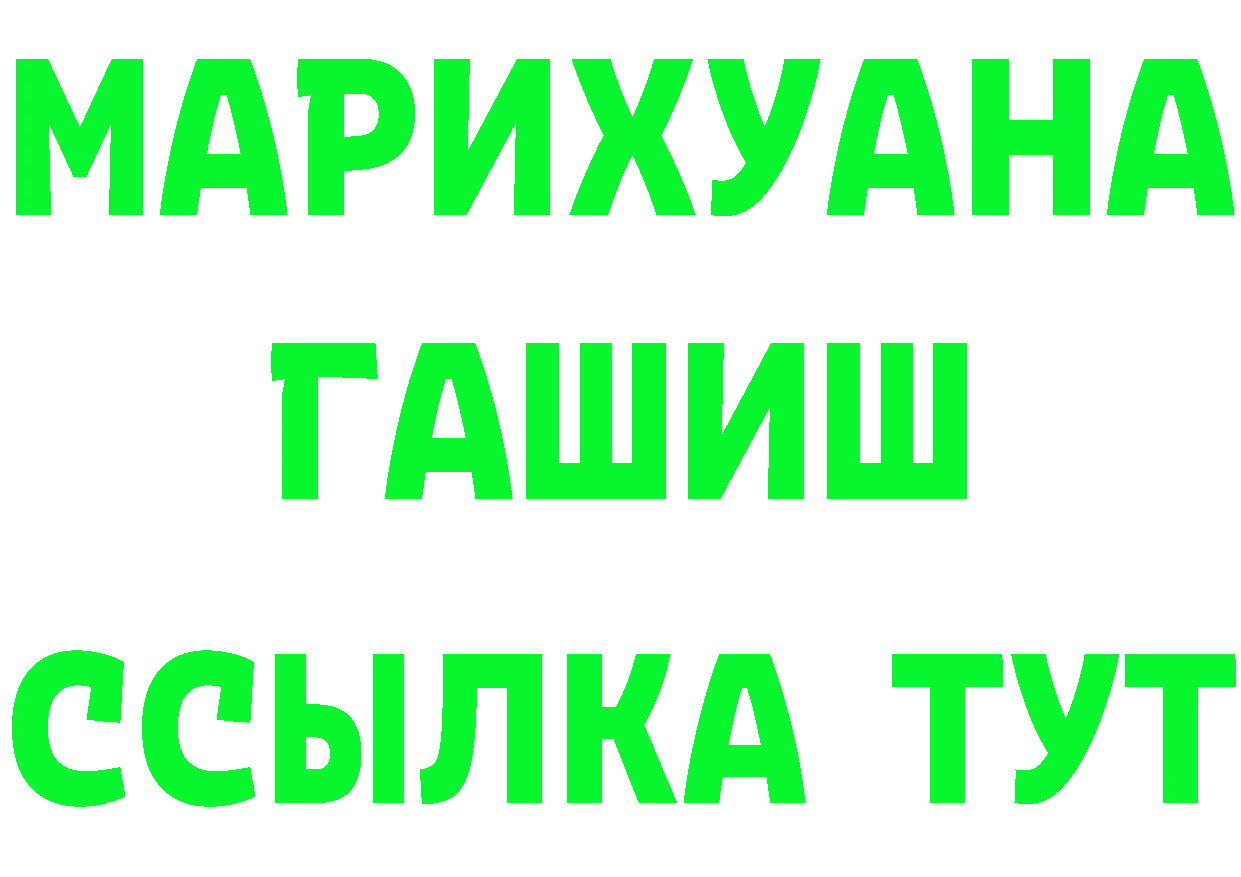 МАРИХУАНА
ГАШИШ
ССЫЛКА ТУТ